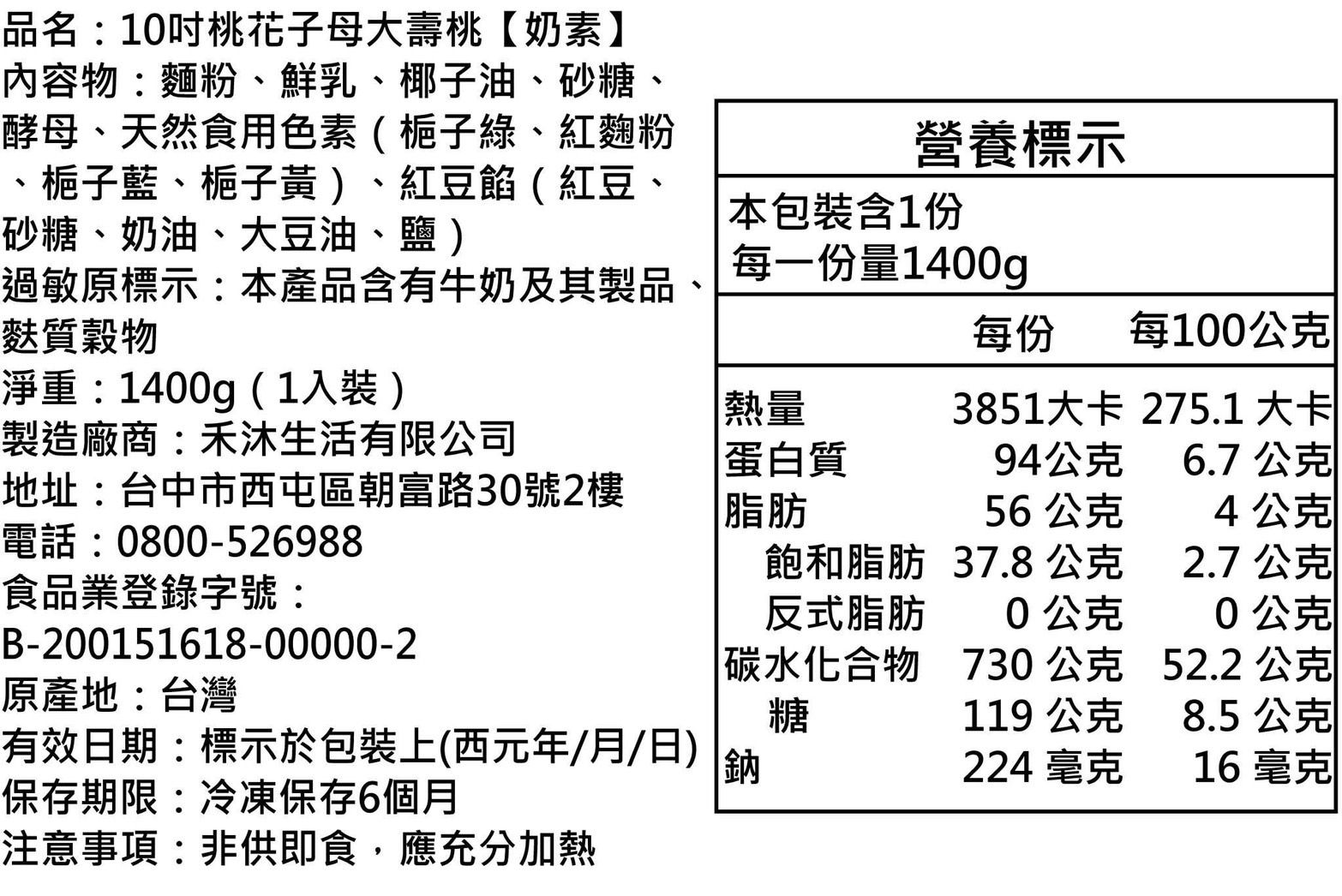 品名：10吋桃花子母大壽桃【奶素】
內容物：麵粉、鮮乳、椰子油、砂糖、酵母、天然食用色素（梔子綠、紅麴粉、梔子藍、梔子黃）、紅豆餡（紅豆、砂糖、奶油、大豆油、鹽）
過敏原標示：本產品含有牛奶及其製品、麩質穀物
淨重：1400g（1入裝）
製造廠商：禾沐生活有限公司
地址：台中市西屯區朝富路30號2樓
電話：0800-526988
食品業登錄字號：B-200151618-00000-2
原產地：台灣
有效日期：標示於包裝上(西元年/月/日)
保存期限：冷凍保存6個月
注意事項：非供即食，應充分加熱

營養標示
本包裝含1份
每一份量1400g

| | 每份 | 每100公克 |
|---|---|---|
| 熱量 | 3851大卡 | 275.1 大卡 |
| 蛋白質 | 94公克 | 6.7 公克 |
| 脂肪 | 56 公克 | 4 公克 |
| 飽和脂肪 | 37.8 公克 | 2.7 公克 |
| 反式脂肪 | 0 公克 | 0 公克 |
| 碳水化合物 | 730 公克 | 52.2 公克 |
| 糖 | 119 公克 | 8.5 公克 |
| 鈉 | 224 毫克 | 16 毫克 |